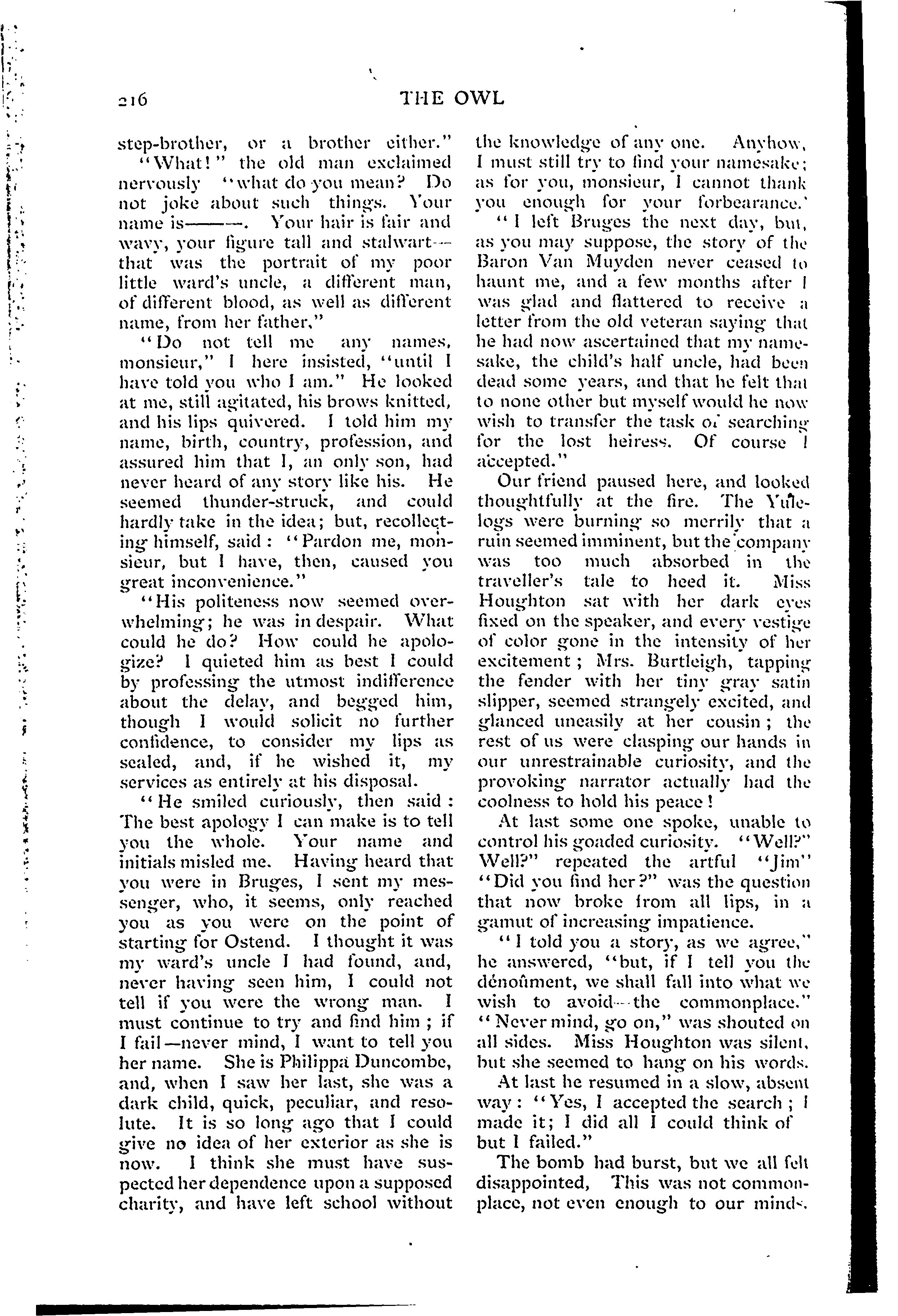 216 THE OWL

step-brother, or a brother either."

"What!" the old man exclaimed nervously "what do you mean? Do not joke about such things. Your name is———. Your hair is fair and wavy, your figure tall and stalwart—that was the portrait of my poor little ward's uncle, a different man, of different blood, as well as different name, from her father."

"Do not tell me any names, monsieur," I here insisted, "until I have told you who I am." He looked at me, still agitated, his brows knitted, and his lips quivered. I told him my name, birth, country, profession, and assured him that I, an only son, had never heard of any story like his. He seemed thunder-struck, and could hardly take in the idea; but, recollecting himself, said: "Pardon me, monsieur, but I have, then, caused you great inconvenience."

"His politeness now seemed overwhelming; he was in despair. What could he do? How could he apologize? I quieted him as best I could by professing the utmost indifference about the delay, and begged him, though I would solicit no further confidence, to consider my lips as sealed, and, if he wished it, my services as entirely at his disposal.

"He smiled curiously, then said: The best apology I can make is to tell you the whole. Your name and initials misled me. Having heard that you were in Bruges, I sent my messenger, who, it seems, only reached you as you were on the point of starting for Ostend. I thought it was my ward's uncle I had found, and, never having seen him, I could not tell if you were the wrong man. I must continue to try and find him; if I fail—never mind, I want to tell you her name. She is Philippa Duncombe, and, when I saw her last, she was a dark child, quick, peculiar, and resolute. It is so long ago that I could give no idea of her exterior as she is now. I think she must have suspected her dependence upon a supposed charity, and have left school without the knowledge of any one. Anyhow, I must still try to find your namesake; as for you, monsieur, I cannot thank you enough for your forbearance.'

"I left Bruges the next day, but, as you may suppose, the story of the Baron Van Muyden never ceased to haunt me, and a few months after I was glad and flattered to receive a letter from the old veteran saying that he had now ascertained that my namesake, the child's half uncle, had been dead some years, and that he felt that to none other but myself would he now wish to transfer the task of searching for the lost heiress. Of course I accepted."

Our friend paused here, and looked thoughtfully at the fire. The Yule-logs were burning so merrily that a ruin seemed imminent, but the company was too much absorbed in the traveller's tale to heed it. Miss Houghton sat with her dark eyes fixed on the speaker, and every vestige of color gone in the intensity of her excitement; Mrs. Burtleigh, tapping the fender with her tiny gray satin slipper, seemed strangely excited, and glanced uneasily at her cousin; the rest of us were clasping our hands in our unrestrainable curiosity, and the provoking narrator actually had the coolness to hold his peace!

At last some one spoke, unable to control his goaded curiosity. "Well?" Well?" repeated the artful "Jim" "Did you find her?" was the question that now broke from all lips, in a gamut of increasing impatience.

"I told you a story, as we agree," he answered, "but, if I tell you the dénoûment, we shall fall into what we wish to avoid—the commonplace." "Never mind, go on," was shouted on all sides. Miss Houghton was silent, but she seemed to hang on his words.

At last he resumed in a slow, absent way: "Yes, I accepted the search; I made it; I did all I could think of but I failed."

The bomb had burst, but we all felt disappointed, This was not commonplace, not even enough to our minds.